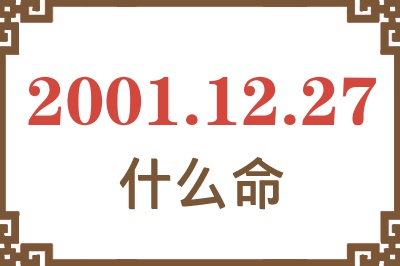 2001.12.27

什么命